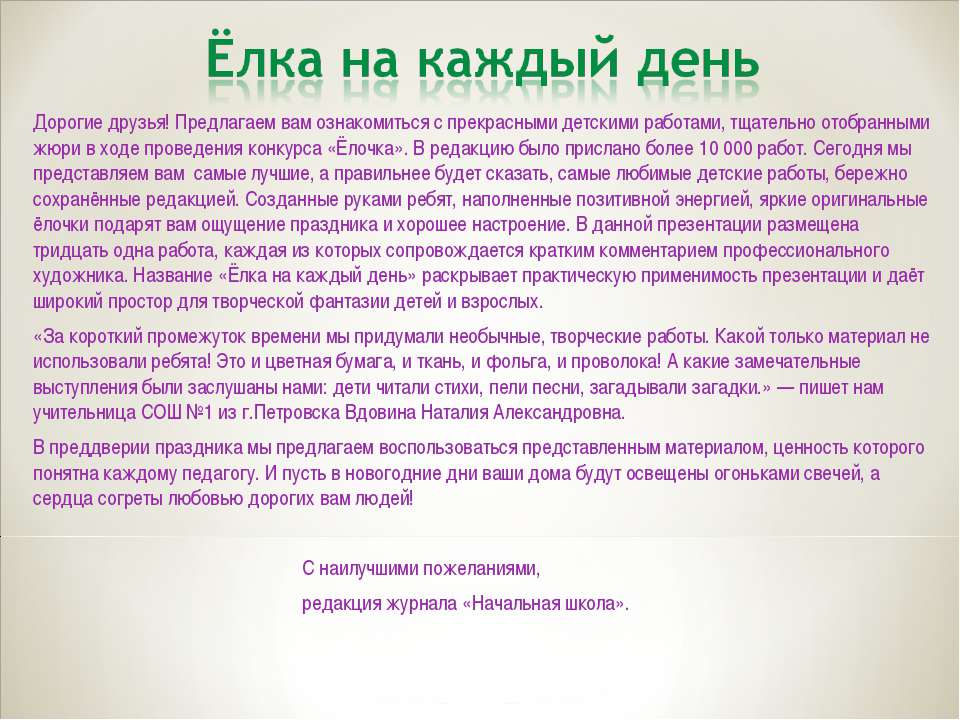 Ёлка на каждый день

Дорогие друзья! Предлагаем вам ознакомиться с прекрасными детскими работами, тщательно отобранными жюри в ходе проведения конкурса «Ёлочка». В редакцию было прислано более 10 000 работ. Сегодня мы представляем вам самые лучшие, а правильнее будет сказать, самые любимые детские работы, бережно сохранённые редакцией. Созданные руками ребят, наполненные позитивной энергией, яркие оригинальные ёлочки подарят вам ощущение праздника и хорошее настроение. В данной презентации размещена тридцать одна работа, каждая из которых сопровождается кратким комментарием профессионального художника. Название «Ёлка на каждый день» раскрывает практическую применимость презентации и даёт широкий простор для творческой фантазии детей и взрослых.

«За короткий промежуток времени мы придумали необычные, творческие работы. Какой только материал не использовали ребята! Это и цветная бумага, и ткань, и фольга, и проволока! А какие замечательные выступления были заслушаны нами: дети читали стихи, пели песни, загадывали загадки.» — пишет нам учительница СОШ №1 из г.Петровска Вдовина Наталия Александровна.

В преддверии праздника мы предлагаем воспользоваться представленным материалом, ценность которого понятна каждому педагогу. И пусть в новогодние дни ваши дома будут освещены огоньками свечей, а сердца согреты любовью дорогих вам людей!

С наилучшими пожеланиями,

редакция журнала «Начальная школа».